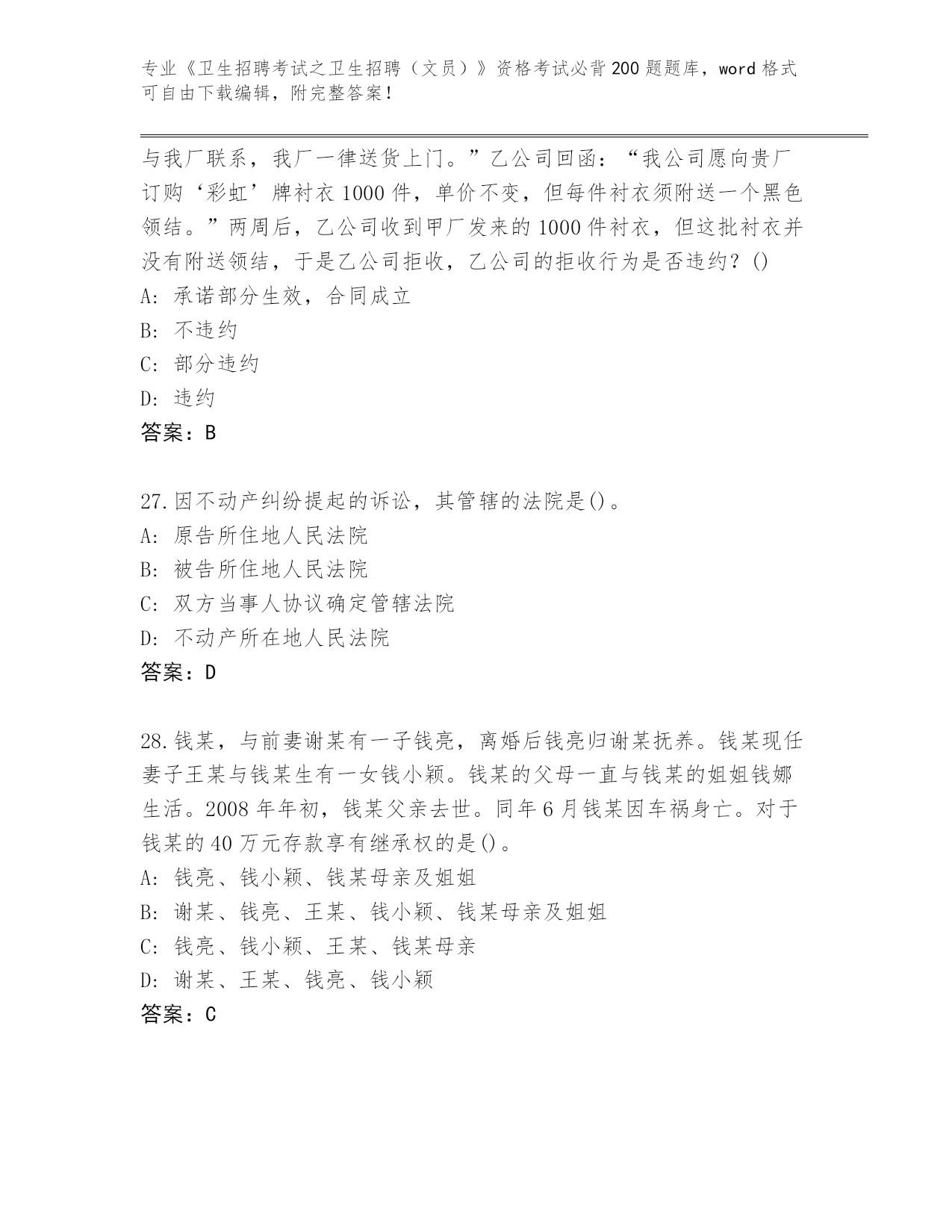 专业《卫生招聘考试之卫生招聘（文员）》资格考试必背200题题库，word格式可自由下载编辑，附完整答案！

与我厂联系，我厂一律送货上门。”乙公司回函：“我公司愿向贵厂订购‘彩虹’牌衬衣1000件，单价不变，但每件衬衣须附送一个黑色领结。”两周后，乙公司收到甲厂发来的1000件衬衣，但这批衬衣并没有附送领结，于是乙公司拒收，乙公司的拒收行为是否违约？()
A: 承诺部分生效，合同成立
B: 不违约
C: 部分违约
D: 违约
答案：B

27.因不动产纠纷提起的诉讼，其管辖的法院是()。
A: 原告所住地人民法院
B: 被告所住地人民法院
C: 双方当事人协议确定管辖法院
D: 不动产所在地人民法院
答案：D

28.钱某，与前妻谢某有一子钱亮，离婚后钱亮归谢某抚养。钱某现任妻子王某与钱某生有一女钱小颖。钱某的父母一直与钱某的姐姐钱娜生活。2008年年初，钱某父亲去世。同年6月钱某因车祸身亡。对于钱某的40万元存款享有继承权的是()。
A: 钱亮、钱小颖、钱某母亲及姐姐
B: 谢某、钱亮、王某、钱小颖、钱某母亲及姐姐
C: 钱亮、钱小颖、王某、钱某母亲
D: 谢某、王某、钱亮、钱小颖
答案：C